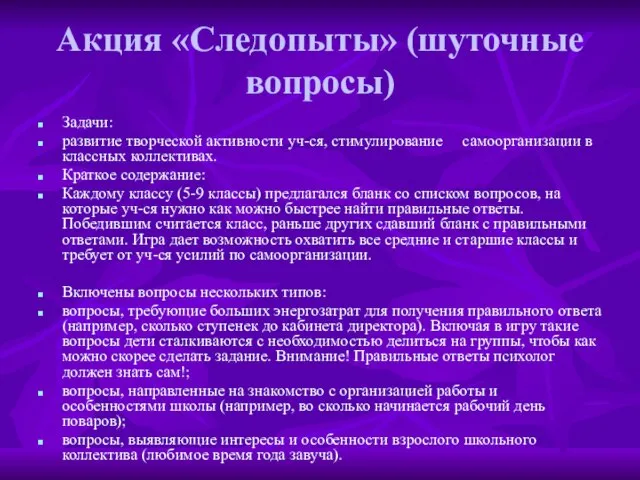 Акция «Следопыты» (шуточные вопросы)

Задачи:

развитие творческой активности уч-ся, стимулирование самоорганизации в классных коллективах.

Краткое содержание:

Каждому классу (5-9 классы) предлагался бланк со списком вопросов, на которые уч-ся нужно как можно быстрее найти правильные ответы. Победившим считается класс, раньше других сдавший бланк с правильными ответами. Игра дает возможность охватить все средние и старшие классы и требует от уч-ся усилий по самоорганизации.

Включены вопросы нескольких типов:

вопросы, требующие больших энергозатрат для получения правильного ответа (например, сколько ступенек до кабинета директора). Включая в игру такие вопросы дети сталкиваются с необходимостью делиться на группы, чтобы как можно скорее сделать задание. Внимание! Правильные ответы психолог должен знать сам!;

вопросы, направленные на знакомство с организацией работы и особенностями школы (например, во сколько начинается рабочий день поваров);

вопросы, выявляющие интересы и особенности взрослого школьного коллектива (любимое время года завуча).